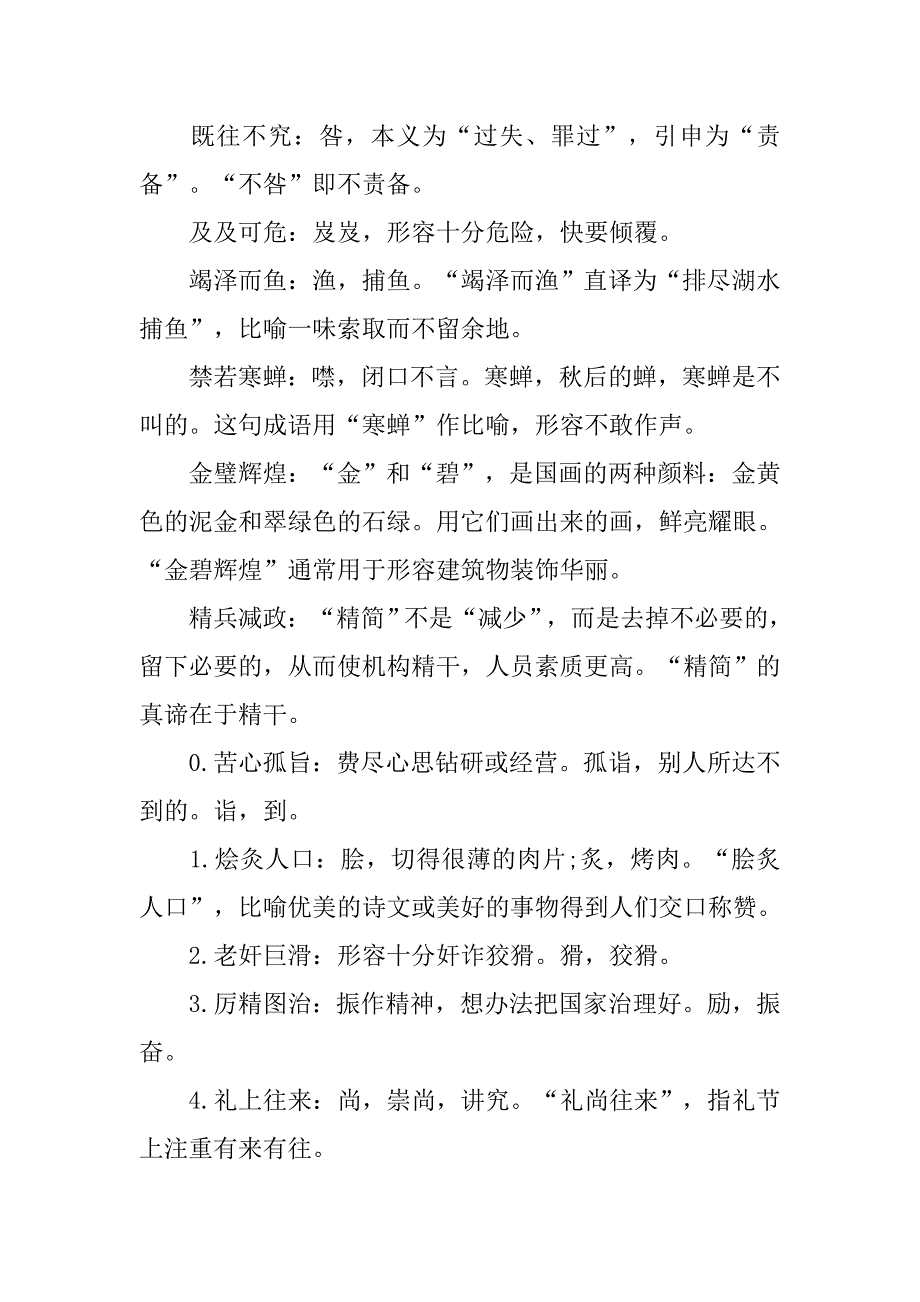 既往不究：咎，本义为“过失、罪过”，引申为“责备”。“不咎”即不责备。

及及可危：岌岌，形容十分危险，快要倾覆。

竭泽而鱼：渔，捕鱼。“竭泽而渔”直译为“排尽湖水捕鱼”，比喻一味索取而不留余地。

禁若寒蝉：噤，闭口不言。寒蝉，秋后的蝉，寒蝉是不叫的。这句成语用“寒蝉”作比喻，形容不敢作声。

金璧辉煌：“金”和“碧”，是国画的两种颜料：金黄色的泥金和翠绿色的石绿。用它们画出来的画，鲜亮耀眼。“金碧辉煌”通常用于形容建筑物装饰华丽。

精兵减政：“精简”不是“减少”，而是去掉不必要的，留下必要的，从而使机构精干，人员素质更高。“精简”的真谛在于精干。

0.苦心孤旨：费尽心思钻研或经营。孤诣，别人所达不到的。诣，到。

1.烩炙人口：脍，切得很薄的肉片;炙，烤肉。“脍炙人口”，比喻优美的诗文或美好的事物得到人们交口称赞。

2.老奸巨滑：形容十分奸诈狡猾。猾，狡猾。

3.厉精图治：振作精神，想办法把国家治理好。励，振奋。

4.礼上往来：尚，崇尚，讲究。“礼尚往来”，指礼节上注重有来有往。